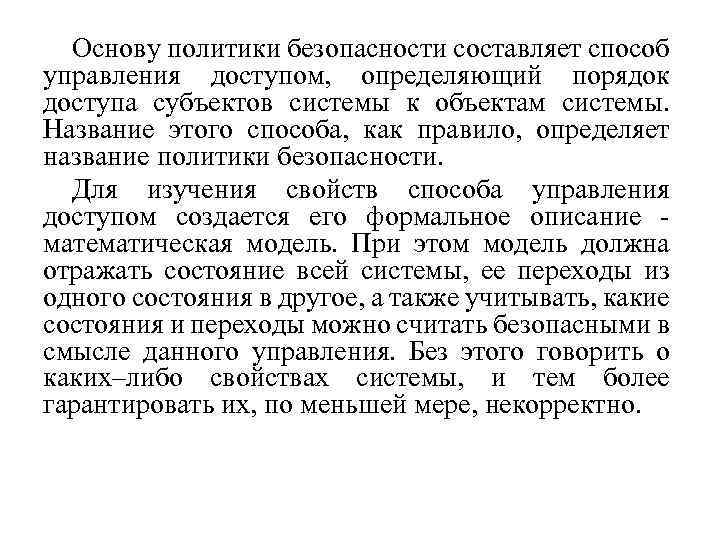 Основу политики безопасности составляет способ управления доступом, определяющий порядок доступа субъектов системы к объектам системы. Название этого способа, как правило, определяет название политики безопасности.

Для изучения свойств способа управления доступом создается его формальное описание - математическая модель. При этом модель должна отражать состояние всей системы, ее переходы из одного состояния в другое, а также учитывать, какие состояния и переходы можно считать безопасными в смысле данного управления. Без этого говорить о каких–либо свойствах системы, и тем более гарантировать их, по меньшей мере, некорректно.